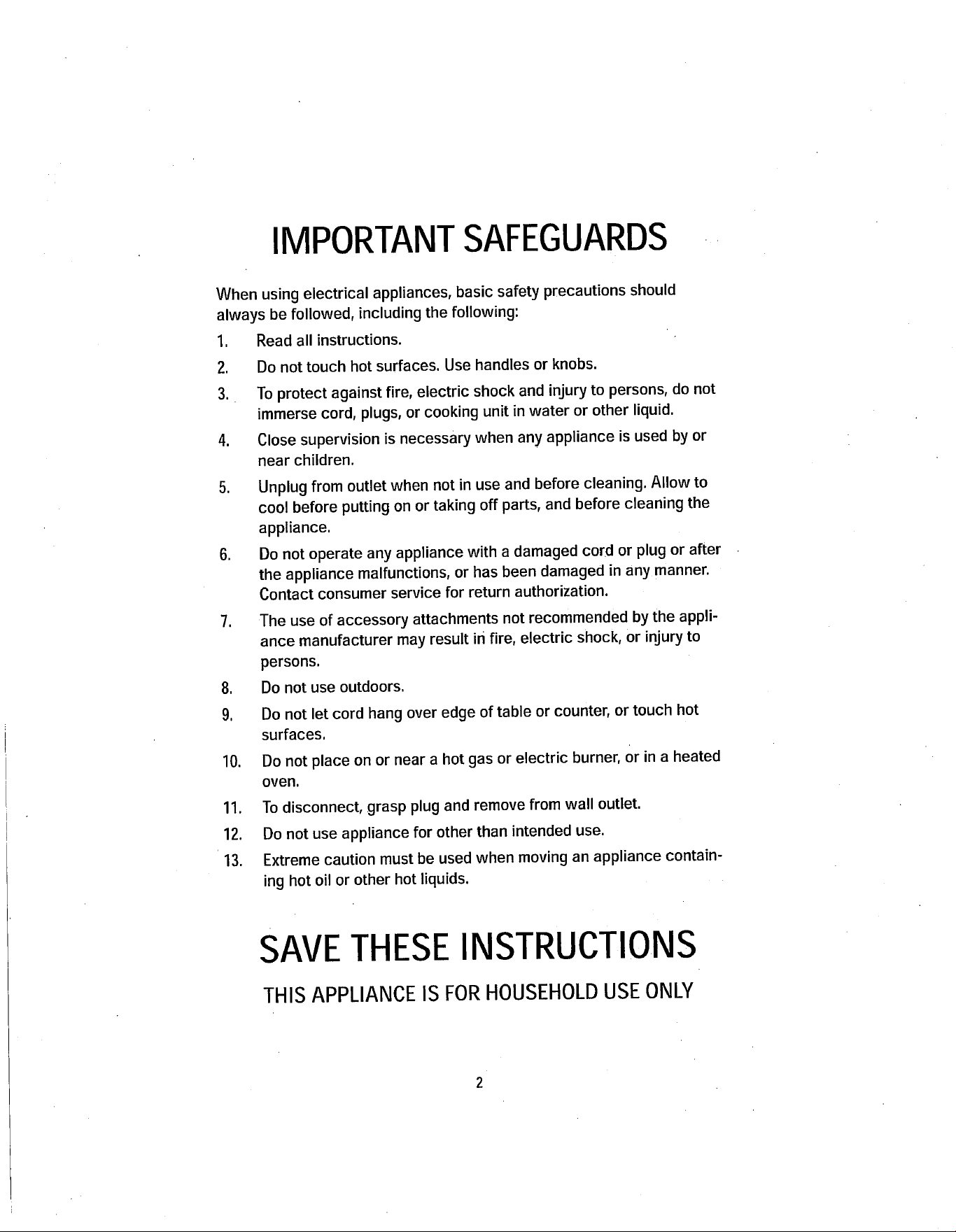 IMPORTANT SAFEGUARDS

When using electrical appliances, basic safety precautions should always be followed, including the following:

1. Read all instructions.

2. Do not touch hot surfaces. Use handles or knobs.

3. To protect against fire, electric shock and injury to persons, do not immerse cord, plugs, or cooking unit in water or other liquid.

4. Close supervision is necessary when any appliance is used by or near children.

5. Unplug from outlet when not in use and before cleaning. Allow to cool before putting on or taking off parts, and before cleaning the appliance.

6. Do not operate any appliance with a damaged cord or plug or after the appliance malfunctions, or has been damaged in any manner. Contact consumer service for return authorization.

7. The use of accessory attachments not recommended by the appliance manufacturer may result in fire, electric shock, or injury to persons.

8. Do not use outdoors.

9. Do not let cord hang over edge of table or counter, or touch hot surfaces.

10. Do not place on or near a hot gas or electric burner, or in a heated oven.

11. To disconnect, grasp plug and remove from wall outlet.

12. Do not use appliance for other than intended use.

13. Extreme caution must be used when moving an appliance containing hot oil or other hot liquids.

SAVE THESE INSTRUCTIONS

THIS APPLIANCE IS FOR HOUSEHOLD USE ONLY

2